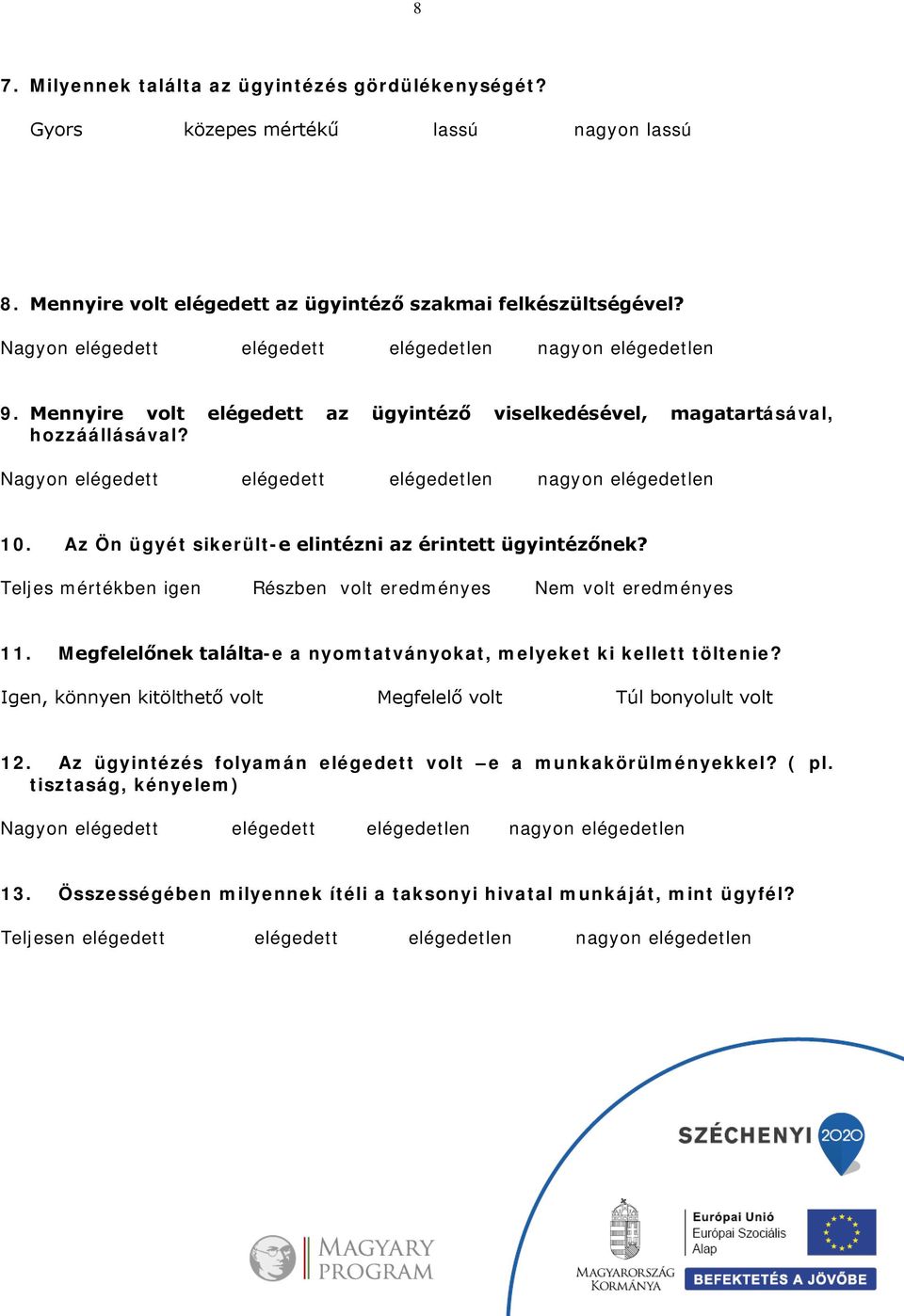 8

7. Milyennek találta az ügyintézés gördülékenységét?

Gyors közepes mértékű lassú nagyon lassú

8. Mennyire volt elégedett az ügyintéző szakmai felkészültségével?

Nagyon elégedett elégedett elégedetlen nagyon elégedetlen

9. Mennyire volt elégedett az ügyintéző viselkedésével, magatartásával, hozzáállásával?

Nagyon elégedett elégedett elégedetlen nagyon elégedetlen

10. Az Ön ügyét sikerült-e elintézni az érintett ügyintézőnek?

Teljes mértékben igen Részben volt eredményes Nem volt eredményes

11. Megfelelőnek találta-e a nyomtatványokat, melyeket ki kellett töltenie?

Igen, könnyen kitölthető volt Megfelelő volt Túl bonyolult volt

12. Az ügyintézés folyamán elégedett volt –e a munkakörülményekkel? ( pl. tisztaság, kényelem)

Nagyon elégedett elégedett elégedetlen nagyon elégedetlen

13. Összességében milyennek ítéli a taksonyi hivatal munkáját, mint ügyfél?

Teljesen elégedett elégedett elégedetlen nagyon elégedetlen

SZÉCHENYI 2020

MAGYARY PROGRAM

MAGYARORSZÁG KORMÁNYA

Európai Unió
Európai Szociális Alap

BEFEKTETÉS A JÖVŐBE